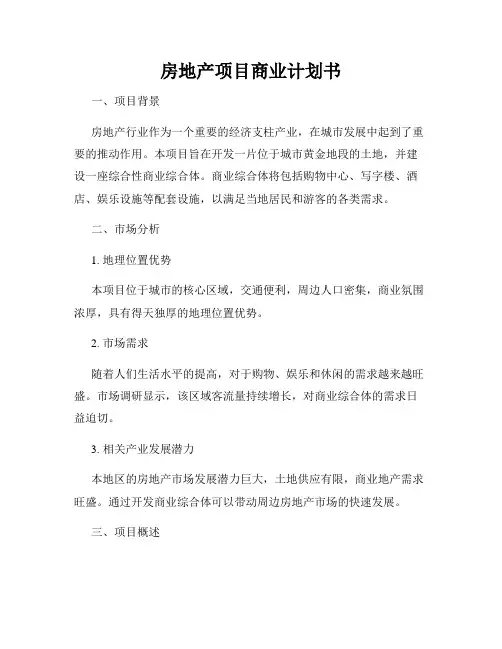 房地产项目商业计划书

一、项目背景

房地产行业作为一个重要的经济支柱产业，在城市发展中起到了重要的推动作用。本项目旨在开发一片位于城市黄金地段的土地，并建设一座综合性商业综合体。商业综合体将包括购物中心、写字楼、酒店、娱乐设施等配套设施，以满足当地居民和游客的各类需求。

二、市场分析

1. 地理位置优势

本项目位于城市的核心区域，交通便利，周边人口密集，商业氛围浓厚，具有得天独厚的地理位置优势。

2. 市场需求

随着人们生活水平的提高，对于购物、娱乐和休闲的需求越来越旺盛。市场调研显示，该区域客流量持续增长，对商业综合体的需求日益迫切。

3. 相关产业发展潜力

本地区的房地产市场发展潜力巨大，土地供应有限，商业地产需求旺盛。通过开发商业综合体可以带动周边房地产市场的快速发展。

三、项目概述